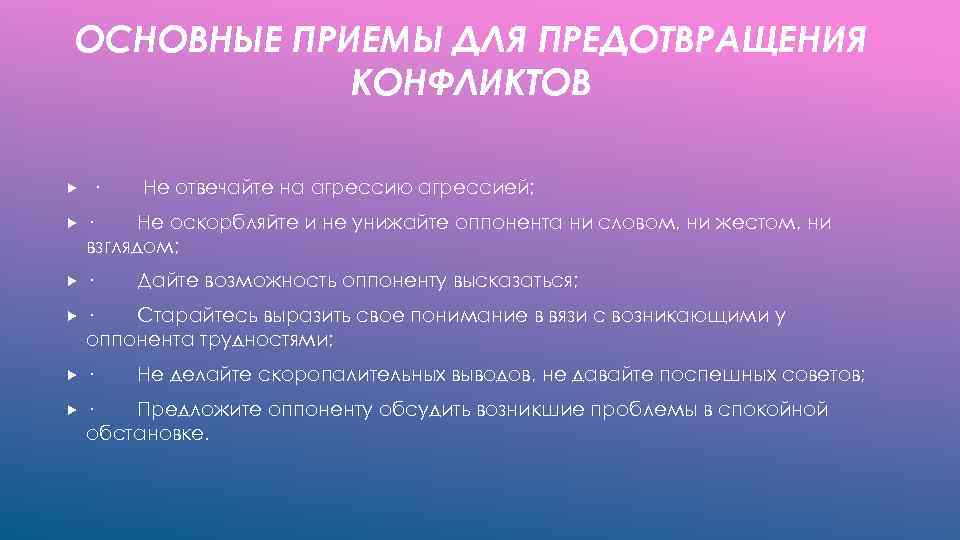 ОСНОВНЫЕ ПРИЕМЫ ДЛЯ ПРЕДОТВРАЩЕНИЯ КОНФЛИКТОВ

· Не отвечайте на агрессию агрессией;

· Не оскорбляйте и не унижайте оппонента ни словом, ни жестом, ни взглядом;

· Дайте возможность оппоненту высказаться;

· Старайтесь выразить свое понимание в вязи с возникающими у оппонента трудностями;

· Не делайте скоропалительных выводов, не давайте поспешных советов;

· Предложите оппоненту обсудить возникшие проблемы в спокойной обстановке.